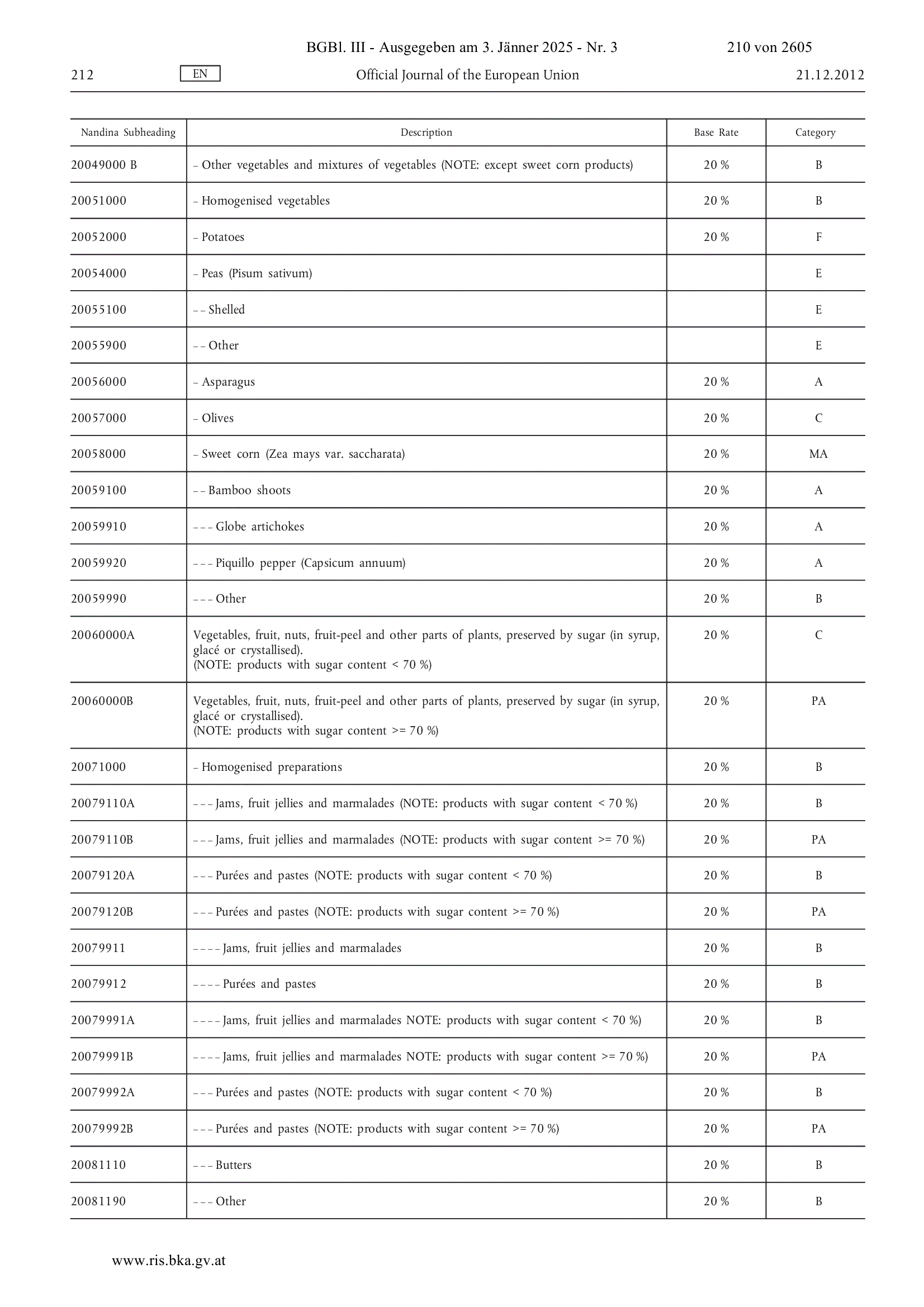 BGBl. III - Ausgegeben am 3. Jänner 2025 - Nr. 3 210 von 2605

212 EN Official Journal of the European Union 21.12.2012

| Nandina Subheading | Description | Base Rate | Category |
|---|---|---|---|
| 20049000 B | – Other vegetables and mixtures of vegetables (NOTE: except sweet corn products) | 20 % | B |
| 20051000 | – Homogenised vegetables | 20 % | B |
| 20052000 | – Potatoes | 20 % | F |
| 20054000 | – Peas (Pisum sativum) | | E |
| 20055100 | – – Shelled | | E |
| 20055900 | – – Other | | E |
| 20056000 | – Asparagus | 20 % | A |
| 20057000 | – Olives | 20 % | C |
| 20058000 | – Sweet corn (Zea mays var. saccharata) | 20 % | MA |
| 20059100 | – – Bamboo shoots | 20 % | A |
| 20059910 | – – – Globe artichokes | 20 % | A |
| 20059920 | – – – Piquillo pepper (Capsicum annuum) | 20 % | A |
| 20059990 | – – – Other | 20 % | B |
| 20060000A | Vegetables, fruit, nuts, fruit-peel and other parts of plants, preserved by sugar (in syrup, glacé or crystallised). (NOTE: products with sugar content < 70 %) | 20 % | C |
| 20060000B | Vegetables, fruit, nuts, fruit-peel and other parts of plants, preserved by sugar (in syrup, glacé or crystallised). (NOTE: products with sugar content >= 70 %) | 20 % | PA |
| 20071000 | – Homogenised preparations | 20 % | B |
| 20079110A | – – – Jams, fruit jellies and marmalades (NOTE: products with sugar content < 70 %) | 20 % | B |
| 20079110B | – – – Jams, fruit jellies and marmalades (NOTE: products with sugar content >= 70 %) | 20 % | PA |
| 20079120A | – – – Purées and pastes (NOTE: products with sugar content < 70 %) | 20 % | B |
| 20079120B | – – – Purées and pastes (NOTE: products with sugar content >= 70 %) | 20 % | PA |
| 20079911 | – – – – Jams, fruit jellies and marmalades | 20 % | B |
| 20079912 | – – – – Purées and pastes | 20 % | B |
| 20079991A | – – – – Jams, fruit jellies and marmalades NOTE: products with sugar content < 70 %) | 20 % | B |
| 20079991B | – – – – Jams, fruit jellies and marmalades NOTE: products with sugar content >= 70 %) | 20 % | PA |
| 20079992A | – – – Purées and pastes (NOTE: products with sugar content < 70 %) | 20 % | B |
| 20079992B | – – – Purées and pastes (NOTE: products with sugar content >= 70 %) | 20 % | PA |
| 20081110 | – – – Butters | 20 % | B |
| 20081190 | – – – Other | 20 % | B |

www.ris.bka.gv.at